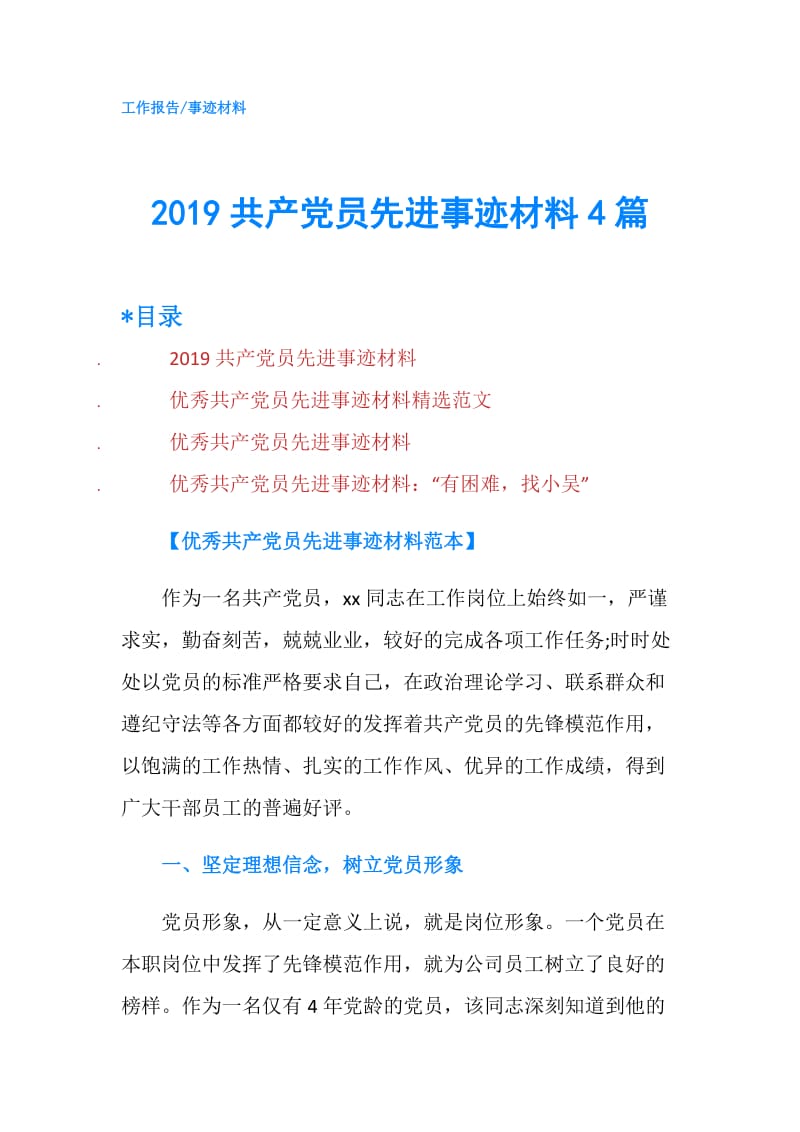 工作报告/事迹材料

2019 共产党员先进事迹材料 4 篇

*目录

. 2019 共产党员先进事迹材料
. 优秀共产党员先进事迹材料精选范文
. 优秀共产党员先进事迹材料
. 优秀共产党员先进事迹材料：“有困难，找小吴”

【优秀共产党员先进事迹材料范本】

作为一名共产党员，xx 同志在工作岗位上始终如一，严谨求实，勤奋刻苦，兢兢业业，较好的完成各项工作任务;时时处处以党员的标准严格要求自己，在政治理论学习、联系群众和遵纪守法等各方面都较好的发挥着共产党员的先锋模范作用，以饱满的工作热情、扎实的工作作风、优异的工作成绩，得到广大干部员工的普遍好评。

一、坚定理想信念，树立党员形象

党员形象，从一定意义上说，就是岗位形象。一个党员在本职岗位中发挥了先锋模范作用，就为公司员工树立了良好的榜样。作为一名仅有 4 年党龄的党员，该同志深刻知道到他的